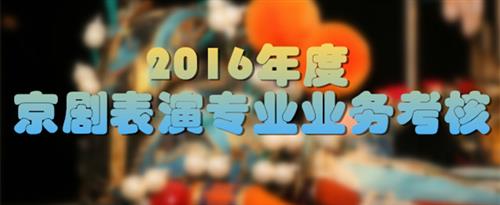 2016年度
京剧表演专业业务考核